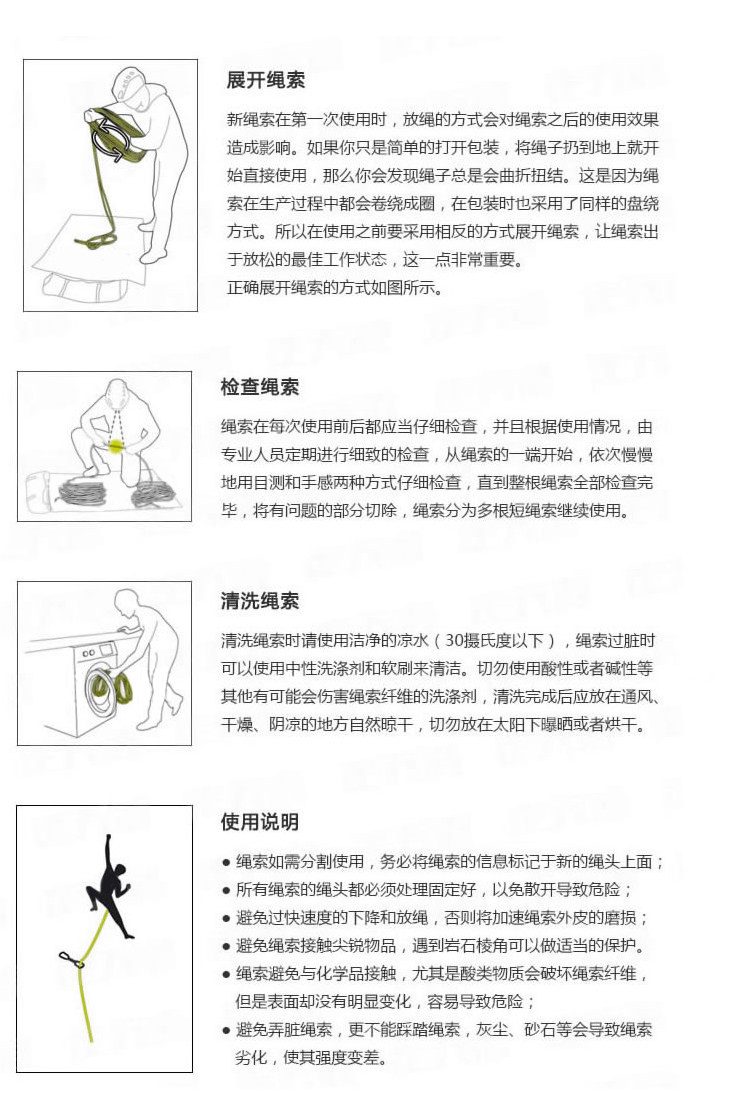 展开绳索

新绳索在第一次使用时，放绳的方式会对绳索之后的使用效果造成影响。如果你只是简单的打开包装，将绳子扔到地上就开始直接使用，那么你会发现绳子总是会曲折扭结。这是因为绳索在生产过程中都会卷绕成圈，在包装时也采用了同样的盘绕方式。所以在使用之前要采用相反的方式展开绳索，让绳索出于放松的最佳工作状态，这一点非常重要。
正确展开绳索的方式如图所示。

检查绳索

绳索在每次使用前后都应当仔细检查，并且根据使用情况，由专业人员定期进行细致的检查，从绳索的一端开始，依次慢慢地用目测和手感两种方式仔细检查，直到整根绳索全部检查完毕，将有问题的部分切除，绳索分为多根短绳索继续使用。

清洗绳索

清洗绳索时请使用洁净的凉水（30摄氏度以下），绳索过脏时可以使用中性洗涤剂和软刷来清洁。切勿使用酸性或者碱性等其他有可能会伤害绳索纤维的洗涤剂，清洗完成后应放在通风、干燥、阴凉的地方自然晾干，切勿放在太阳下曝晒或者烘干。

使用说明

● 绳索如需分割使用，务必将绳索的信息标记于新的绳头上面；
● 所有绳索的绳头都必须处理固定好，以免散开导致危险；
● 避免过快速度的下降和放绳，否则将加速绳索外皮的磨损；
● 避免绳索接触尖锐物品，遇到岩石棱角可以做适当的保护。
● 绳索避免与化学品接触，尤其是酸类物质会破坏绳索纤维，但是表面却没有明显变化，容易导致危险；
● 避免弄脏绳索，更不能踩踏绳索，灰尘、砂石等会导致绳索劣化，使其强度变差。